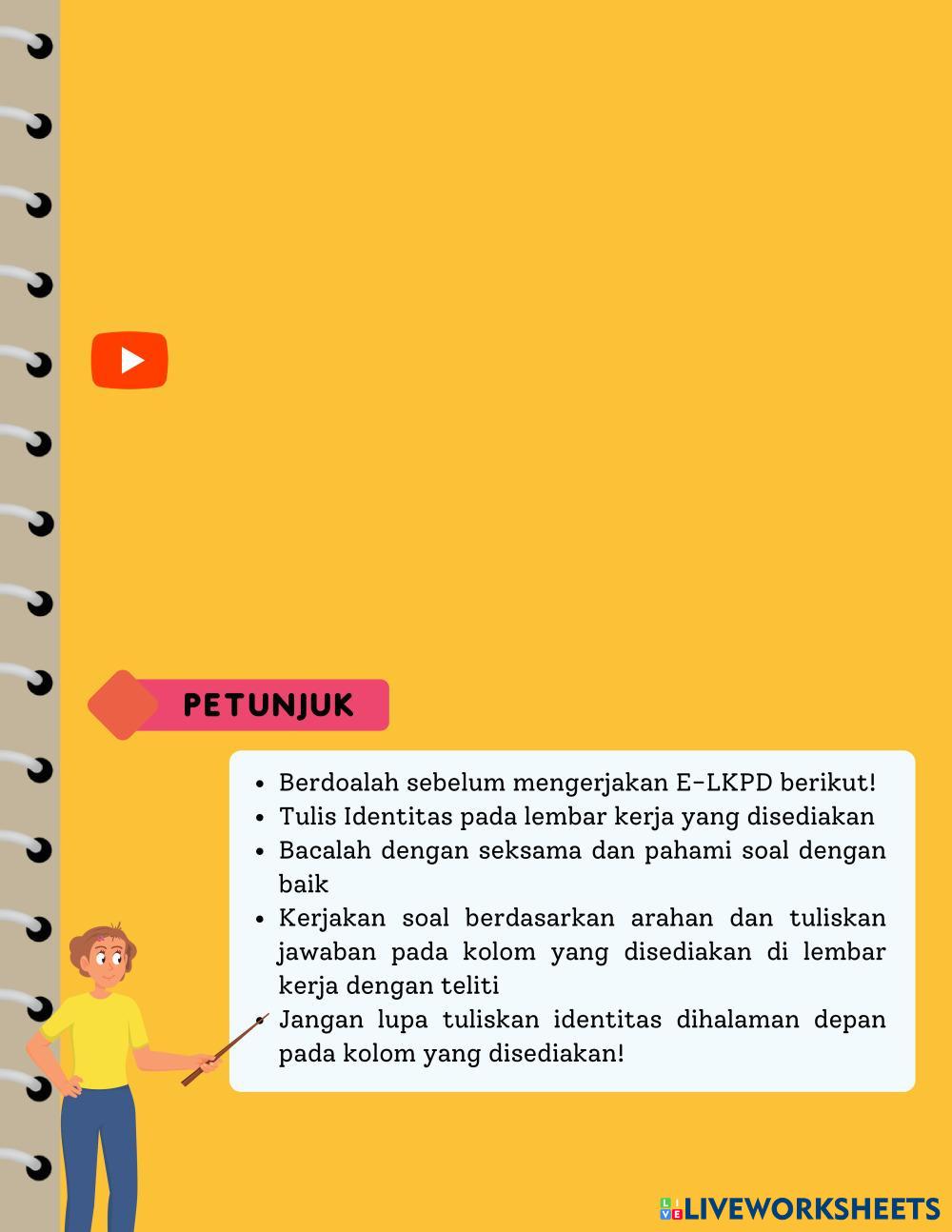 PETUNJUK

- Berdoalah sebelum mengerjakan E-LKPD berikut!
- Tulis Identitas pada lembar kerja yang disediakan
- Bacalah dengan seksama dan pahami soal dengan baik
- Kerjakan soal berdasarkan arahan dan tuliskan jawaban pada kolom yang disediakan di lembar kerja dengan teliti
- Jangan lupa tuliskan identitas dihalaman depan pada kolom yang disediakan!

LIVEWORKSHEETS